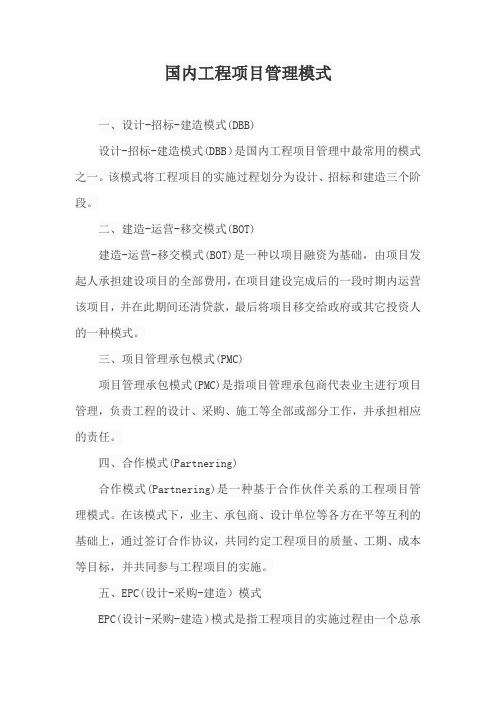 国内工程项目管理模式

一、设计-招标-建造模式(DBB)

设计-招标-建造模式(DBB)是国内工程项目管理中最常用的模式之一。该模式将工程项目的实施过程划分为设计、招标和建造三个阶段。

二、建造-运营-移交模式(BOT)

建造-运营-移交模式(BOT)是一种以项目融资为基础，由项目发起人承担建设项目的全部费用，在项目建设完成后的一段时期内运营该项目，并在此期间还清贷款，最后将项目移交给政府或其它投资人的一种模式。

三、项目管理承包模式(PMC)

项目管理承包模式(PMC)是指项目管理承包商代表业主进行项目管理，负责工程的设计、采购、施工等全部或部分工作，并承担相应的责任。

四、合作模式(Partnering)

合作模式(Partnering)是一种基于合作伙伴关系的工程项目管理模式。在该模式下，业主、承包商、设计单位等各方在平等互利的基础上，通过签订合作协议，共同约定工程项目的质量、工期、成本等目标，并共同参与工程项目的实施。

五、EPC(设计-采购-建造）模式

EPC(设计-采购-建造)模式是指工程项目的实施过程由一个总承